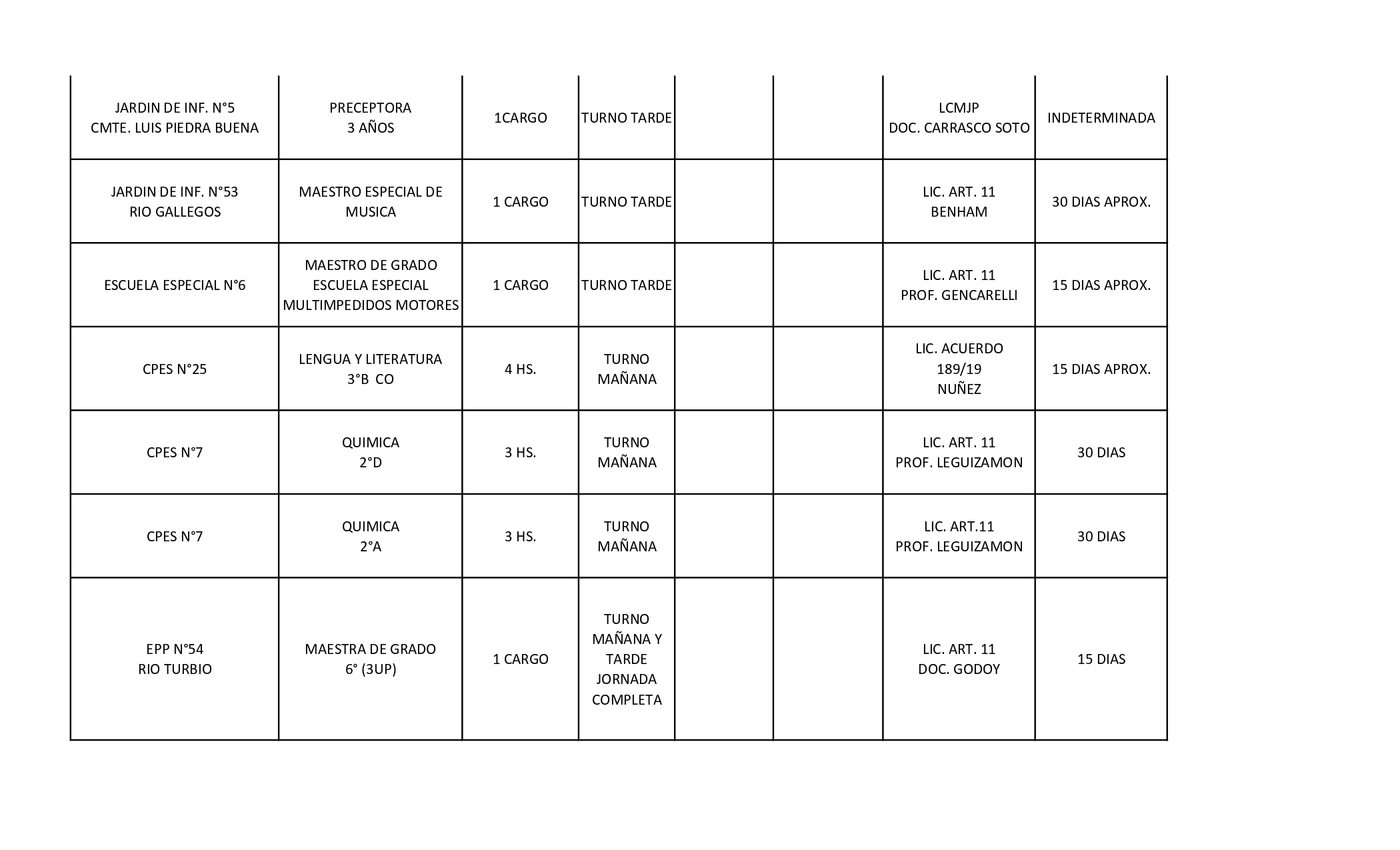 | | | | | | | | |
|---|---|---|---|---|---|---|---|
| JARDIN DE INF. N°5 CMTE. LUIS PIEDRA BUENA | PRECEPTORA 3 AÑOS | 1CARGO | TURNO TARDE | | | LCMJP DOC. CARRASCO SOTO | INDETERMINADA |
| JARDIN DE INF. N°53 RIO GALLEGOS | MAESTRO ESPECIAL DE MUSICA | 1 CARGO | TURNO TARDE | | | LIC. ART. 11 BENHAM | 30 DIAS APROX. |
| ESCUELA ESPECIAL N°6 | MAESTRO DE GRADO ESCUELA ESPECIAL MULTIMPEDIDOS MOTORES | 1 CARGO | TURNO TARDE | | | LIC. ART. 11 PROF. GENCARELLI | 15 DIAS APROX. |
| CPES N°25 | LENGUA Y LITERATURA 3°B CO | 4 HS. | TURNO MAÑANA | | | LIC. ACUERDO 189/19 NUÑEZ | 15 DIAS APROX. |
| CPES N°7 | QUIMICA 2°D | 3 HS. | TURNO MAÑANA | | | LIC. ART. 11 PROF. LEGUIZAMON | 30 DIAS |
| CPES N°7 | QUIMICA 2°A | 3 HS. | TURNO MAÑANA | | | LIC. ART.11 PROF. LEGUIZAMON | 30 DIAS |
| EPP N°54 RIO TURBIO | MAESTRA DE GRADO 6° (3UP) | 1 CARGO | TURNO MAÑANA Y TARDE JORNADA COMPLETA | | | LIC. ART. 11 DOC. GODOY | 15 DIAS |